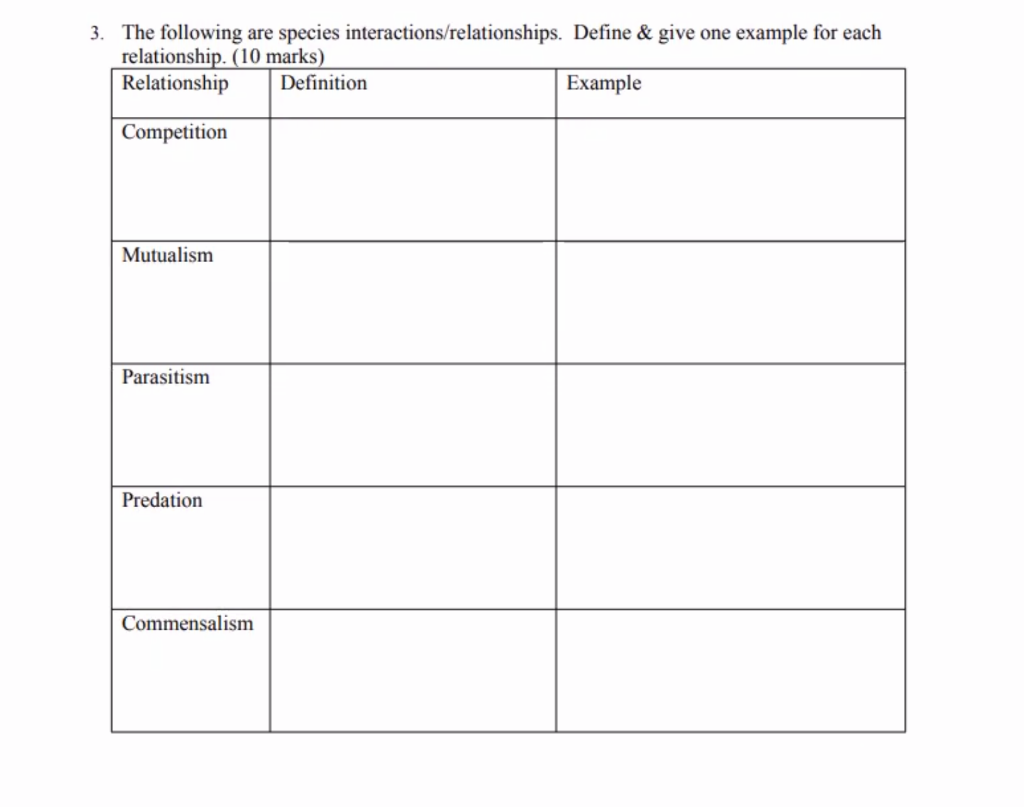 3. The following are species interactions/relationships. Define & give one example for each relationship. (10 marks)

| Relationship | Definition | Example |
|---|---|---|
| Competition | | |
| Mutualism | | |
| Parasitism | | |
| Predation | | |
| Commensalism | | |